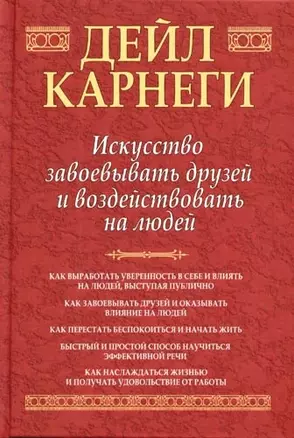 ДЕЙЛ КАРНЕГИ

Искусство завоевывать друзей и воздействовать на людей

КАК ВЫРАБОТАТЬ УВЕРЕННОСТЬ В СЕБЕ И ВЛИЯТЬ НА ЛЮДЕЙ, ВЫСТУПАЯ ПУБЛИЧНО

КАК ЗАВОЕВЫВАТЬ ДРУЗЕЙ И ОКАЗЫВАТЬ ВЛИЯНИЕ НА ЛЮДЕЙ

КАК ПЕРЕСТАТЬ БЕСПОКОИТЬСЯ И НАЧАТЬ ЖИТЬ

БЫСТРЫЙ И ПРОСТОЙ СПОСОБ НАУЧИТЬСЯ ЭФФЕКТИВНОЙ РЕЧИ

КАК НАСЛАЖДАТЬСЯ ЖИЗНЬЮ И ПОЛУЧАТЬ УДОВОЛЬСТВИЕ ОТ РАБОТЫ